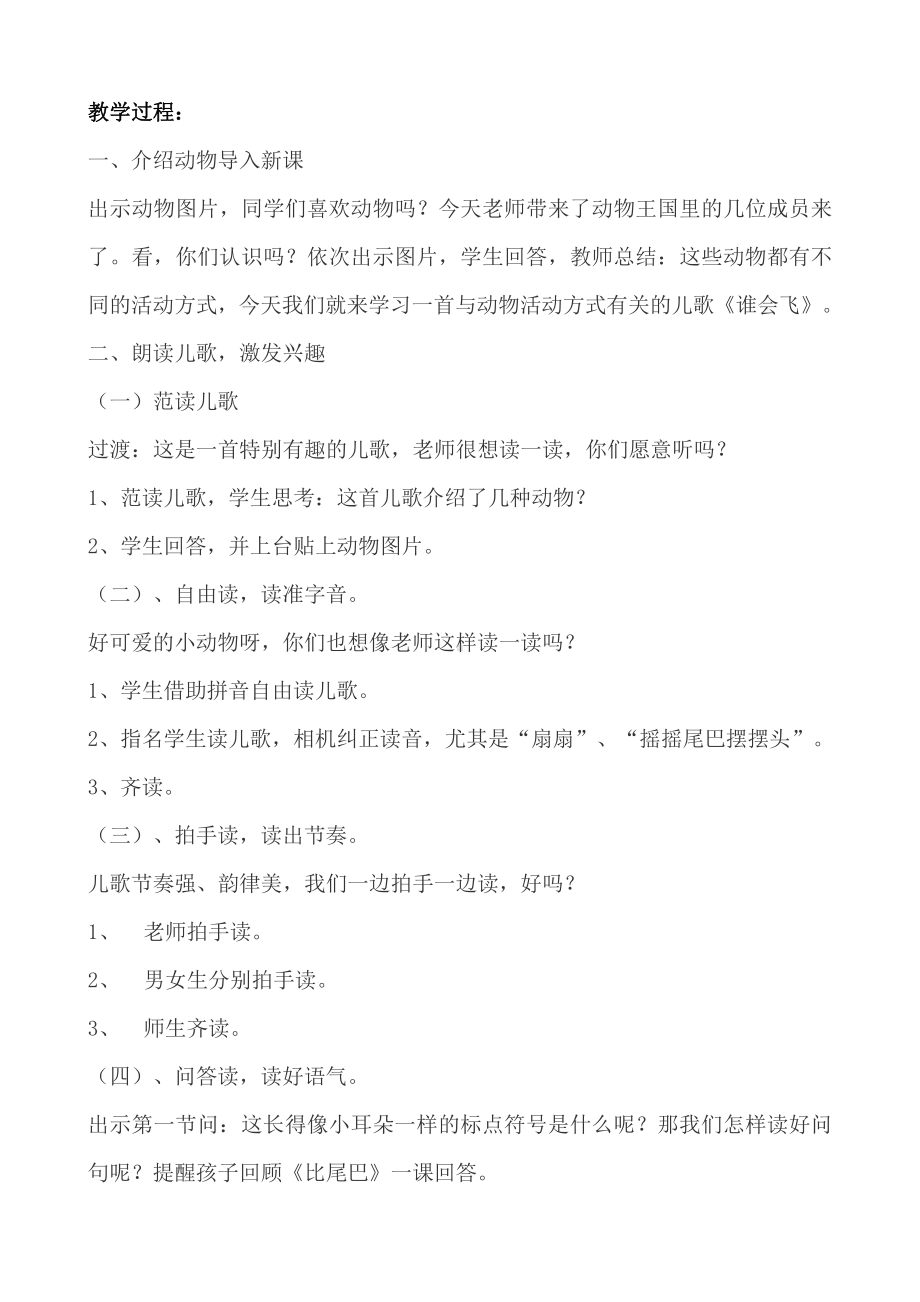 教学过程：

一、介绍动物导入新课

出示动物图片，同学们喜欢动物吗？今天老师带来了动物王国里的几位成员来了。看，你们认识吗？依次出示图片，学生回答，教师总结：这些动物都有不同的活动方式，今天我们就来学习一首与动物活动方式有关的儿歌《谁会飞》。

二、朗读儿歌，激发兴趣

（一）范读儿歌

过渡：这是一首特别有趣的儿歌，老师很想读一读，你们愿意听吗？

1、范读儿歌，学生思考：这首儿歌介绍了几种动物？

2、学生回答，并上台贴上动物图片。

（二）、自由读，读准字音。

好可爱的小动物呀，你们也想像老师这样读一读吗？

1、学生借助拼音自由读儿歌。

2、指名学生读儿歌，相机纠正读音，尤其是“扇扇”、“摇摇尾巴摆摆头”。

3、齐读。

（三）、拍手读，读出节奏。

儿歌节奏强、韵律美，我们一边拍手一边读，好吗？

1、 老师拍手读。

2、 男女生分别拍手读。

3、 师生齐读。

（四）、问答读，读好语气。

出示第一节问：这长得像小耳朵一样的标点符号是什么呢？那我们怎样读好问句呢？提醒孩子回顾《比尾巴》一课回答。